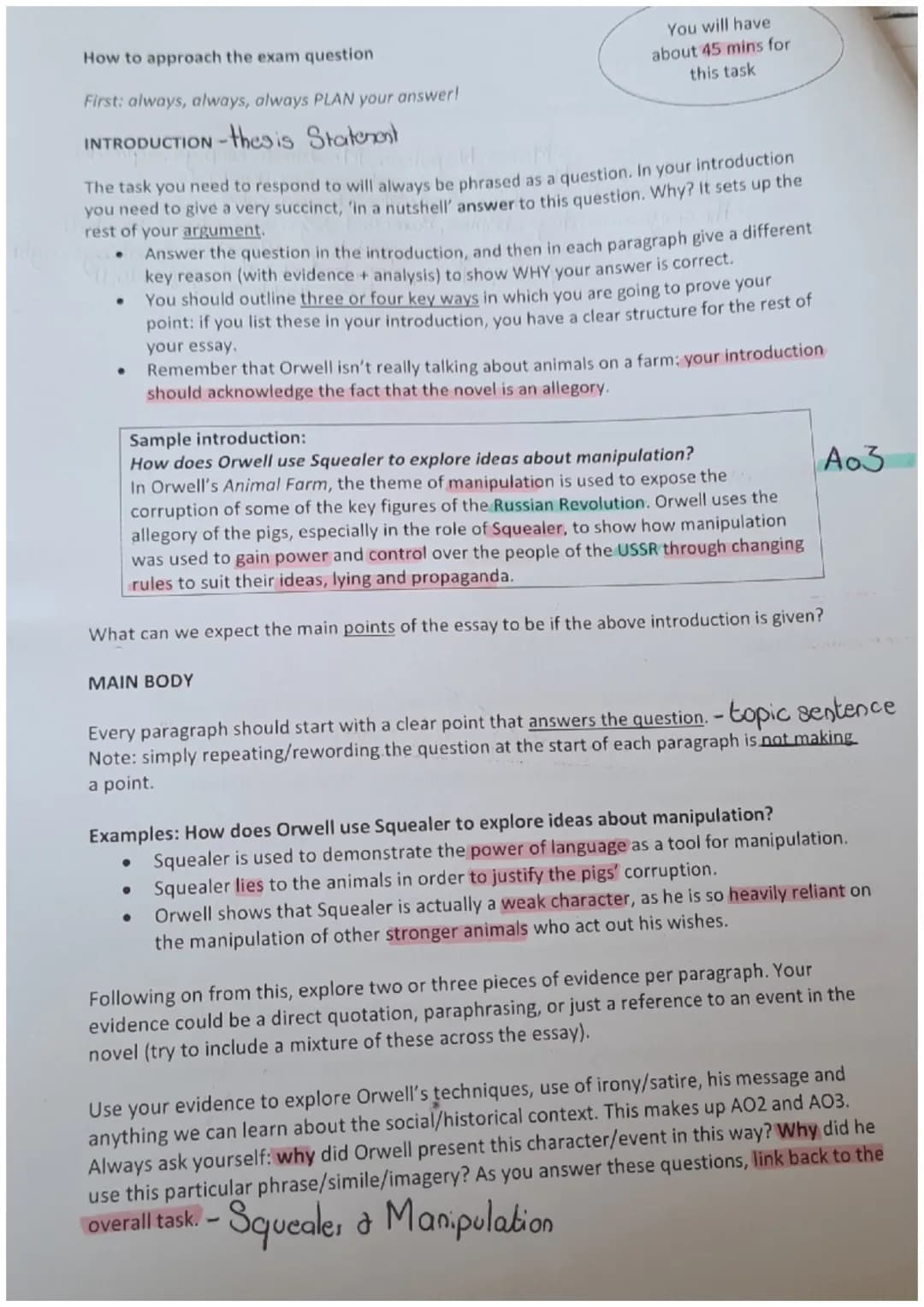 How to approach the exam question

You will have about 45 mins for this task

First: always, always, always PLAN your answer!

INTRODUCTION - thesis Statement

The task you need to respond to will always be phrased as a question. In your introduction you need to give a very succinct, 'in a nutshell' answer to this question. Why? It sets up the rest of your argument.

• Answer the question in the introduction, and then in each paragraph give a different key reason (with evidence + analysis) to show WHY your answer is correct.
• You should outline three or four key ways in which you are going to prove your point: if you list these in your introduction, you have a clear structure for the rest of your essay.
• Remember that Orwell isn't really talking about animals on a farm: your introduction should acknowledge the fact that the novel is an allegory.

Sample introduction:
How does Orwell use Squealer to explore ideas about manipulation?
In Orwell's Animal Farm, the theme of manipulation is used to expose the corruption of some of the key figures of the Russian Revolution. Orwell uses the allegory of the pigs, especially in the role of Squealer, to show how manipulation was used to gain power and control over the people of the USSR through changing rules to suit their ideas, lying and propaganda.

Ao3

What can we expect the main points of the essay to be if the above introduction is given?

MAIN BODY

Every paragraph should start with a clear point that answers the question. - topic sentence
Note: simply repeating/rewording the question at the start of each paragraph is not making a point.

Examples: How does Orwell use Squealer to explore ideas about manipulation?
• Squealer is used to demonstrate the power of language as a tool for manipulation.
• Squealer lies to the animals in order to justify the pigs' corruption.
• Orwell shows that Squealer is actually a weak character, as he is so heavily reliant on the manipulation of other stronger animals who act out his wishes.

Following on from this, explore two or three pieces of evidence per paragraph. Your evidence could be a direct quotation, paraphrasing, or just a reference to an event in the novel (try to include a mixture of these across the essay).

Use your evidence to explore Orwell's techniques, use of irony/satire, his message and anything we can learn about the social/historical context. This makes up AO2 and AO3. Always ask yourself: why did Orwell present this character/event in this way? Why did he use this particular phrase/simile/imagery? As you answer these questions, link back to the overall task. - Squealer & Manipulation